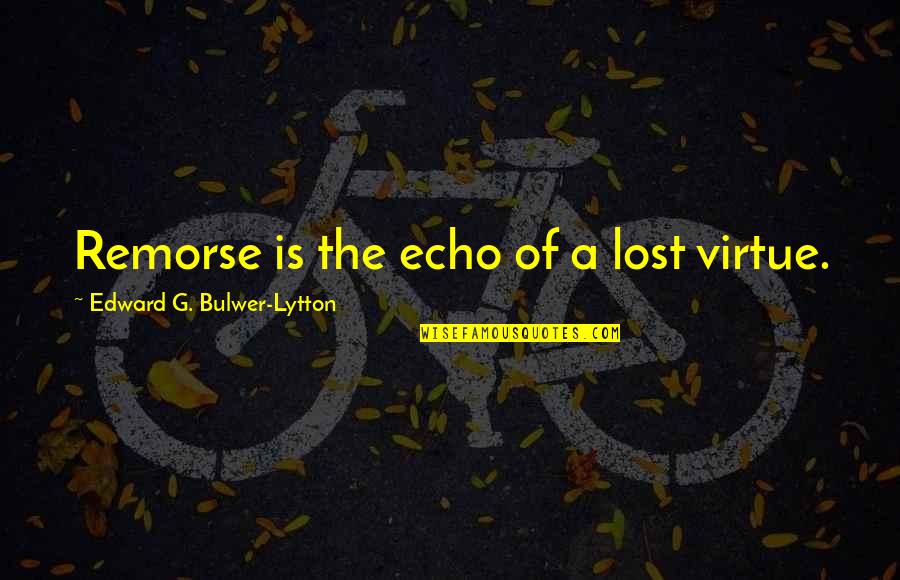 Remorse is the echo of a lost virtue.

~ Edward G. Bulwer-Lytton

WISEFAMOUSQUOTES.COM